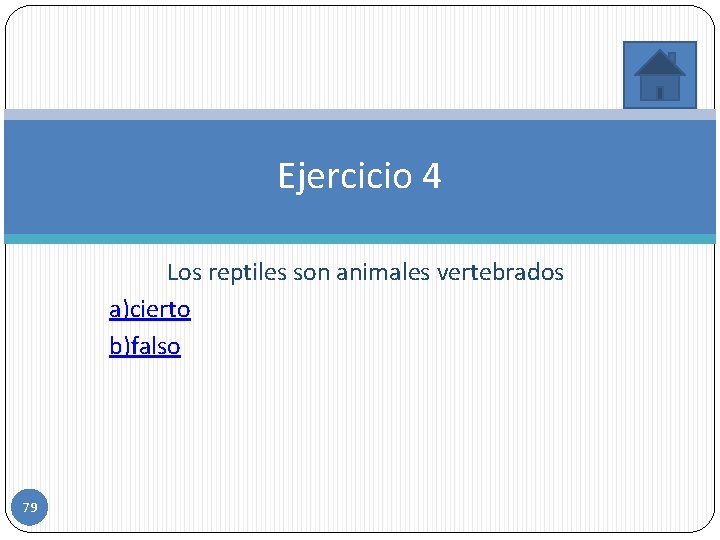 Ejercicio 4

Los reptiles son animales vertebrados

a)cierto

b)falso

79